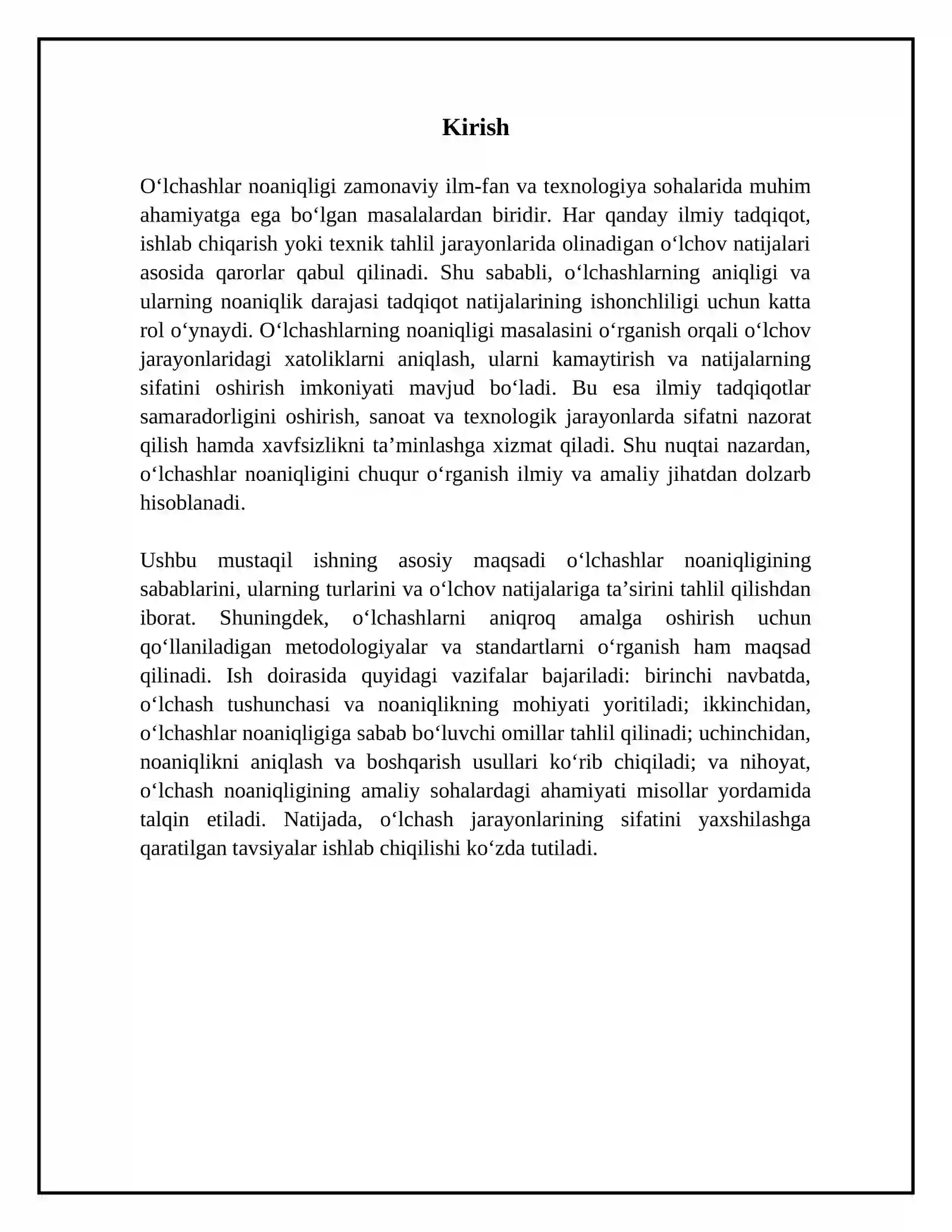 Kirish

O'lchashlar noaniqligi zamonaviy ilm-fan va texnologiya sohalarida muhim ahamiyatga ega bo'lgan masalalardan biridir. Har qanday ilmiy tadqiqot, ishlab chiqarish yoki texnik tahlil jarayonlarida olinadigan o'lchov natijalari asosida qarorlar qabul qilinadi. Shu sababli, o'lchashlarning aniqligi va ularning noaniqlik darajasi tadqiqot natijalarining ishonchliligi uchun katta rol o'ynaydi. O'lchashlarning noaniqligi masalasini o'rganish orqali o'lchov jarayonlaridagi xatoliklarni aniqlash, ularni kamaytirish va natijalarning sifatini oshirish imkoniyati mavjud bo'ladi. Bu esa ilmiy tadqiqotlar samaradorligini oshirish, sanoat va texnologik jarayonlarda sifatni nazorat qilish hamda xavfsizlikni ta'minlashga xizmat qiladi. Shu nuqtai nazardan, o'lchashlar noaniqligini chuqur o'rganish ilmiy va amaliy jihatdan dolzarb hisoblanadi.

Ushbu mustaqil ishning asosiy maqsadi o'lchashlar noaniqligining sabablarini, ularning turlarini va o'lchov natijalariga ta'sirini tahlil qilishdan iborat. Shuningdek, o'lchashlarni aniqroq amalga oshirish uchun qo'llaniladigan metodologiyalar va standartlarni o'rganish ham maqsad qilinadi. Ish doirasida quyidagi vazifalar bajariladi: birinchi navbatda, o'lchash tushunchasi va noaniqlikning mohiyati yoritiladi; ikkinchidan, o'lchashlar noaniqligiga sabab bo'luvchi omillar tahlil qilinadi; uchinchidan, noaniqlikni aniqlash va boshqarish usullari ko'rib chiqiladi; va nihoyat, o'lchash noaniqligining amaliy sohalardagi ahamiyati misollar yordamida talqin etiladi. Natijada, o'lchash jarayonlarining sifatini yaxshilashga qaratilgan tavsiyalar ishlab chiqilishi ko'zda tutiladi.